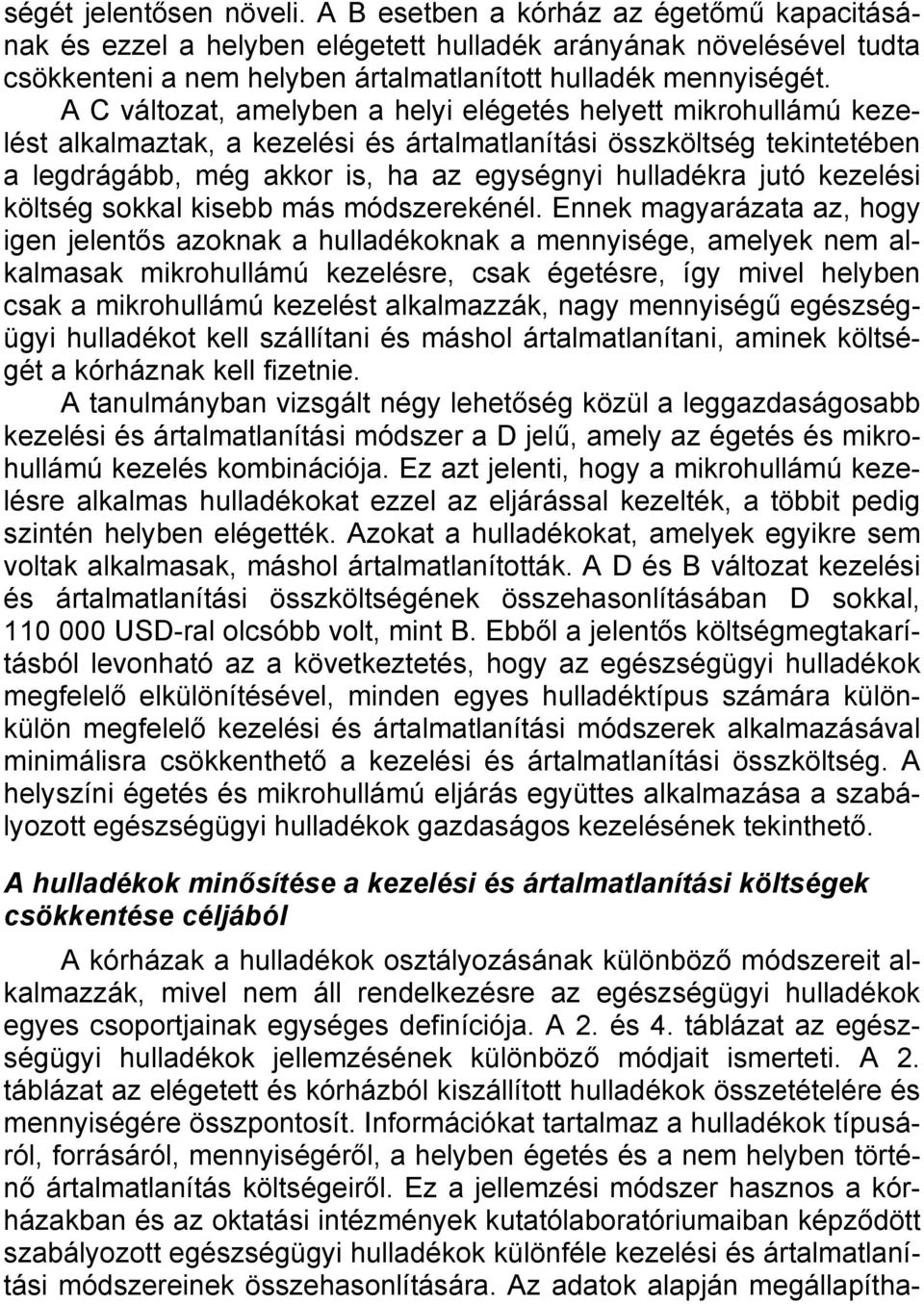 ségét jelentősen növeli. A B esetben a kórház az égetőmű kapacitásának és ezzel a helyben elégetett hulladék arányának növelésével tudta csökkenteni a nem helyben ártalmatlanított hulladék mennyiségét.

A C változat, amelyben a helyi elégetés helyett mikrohullámú kezelést alkalmaztak, a kezelési és ártalmatlanítási összköltség tekintetében a legdrágább, még akkor is, ha az egységnyi hulladékra jutó kezelési költség sokkal kisebb más módszerekénél. Ennek magyarázata az, hogy igen jelentős azoknak a hulladékoknak a mennyisége, amelyek nem alkalmasak mikrohullámú kezelésre, csak égetésre, így mivel helyben csak a mikrohullámú kezelést alkalmazzák, nagy mennyiségű egészségügyi hulladékot kell szállítani és máshol ártalmatlanítani, aminek költségét a kórháznak kell fizetnie.

A tanulmányban vizsgált négy lehetőség közül a leggazdaságosabb kezelési és ártalmatlanítási módszer a D jelű, amely az égetés és mikrohullámú kezelés kombinációja. Ez azt jelenti, hogy a mikrohullámú kezelésre alkalmas hulladékokat ezzel az eljárással kezelték, a többit pedig szintén helyben elégették. Azokat a hulladékokat, amelyek egyikre sem voltak alkalmasak, máshol ártalmatlanították. A D és B változat kezelési és ártalmatlanítási összköltségének összehasonlításában D sokkal, 110 000 USD-ral olcsóbb volt, mint B. Ebből a jelentős költségmegtakarításból levonható az a következtetés, hogy az egészségügyi hulladékok megfelelő elkülönítésével, minden egyes hulladéktípus számára különkülön megfelelő kezelési és ártalmatlanítási módszerek alkalmazásával minimálisra csökkenthető a kezelési és ártalmatlanítási összköltség. A helyszíni égetés és mikrohullámú eljárás együttes alkalmazása a szabályozott egészségügyi hulladékok gazdaságos kezelésének tekinthető.

A hulladékok minősítése a kezelési és ártalmatlanítási költségek csökkentése céljából

A kórházak a hulladékok osztályozásának különböző módszereit alkalmazzák, mivel nem áll rendelkezésre az egészségügyi hulladékok egyes csoportjainak egységes definíciója. A 2. és 4. táblázat az egészségügyi hulladékok jellemzésének különböző módjait ismerteti. A 2. táblázat az elégetett és kórházból kiszállított hulladékok összetételére és mennyiségére összpontosít. Információkat tartalmaz a hulladékok típusáról, forrásáról, mennyiségéről, a helyben égetés és a nem helyben történő ártalmatlanítás költségeiről. Ez a jellemzési módszer hasznos a kórházakban és az oktatási intézmények kutatólaboratóriumaiban képződött szabályozott egészségügyi hulladékok különféle kezelési és ártalmatlanítási módszereinek összehasonlítására. Az adatok alapján megállapítha-